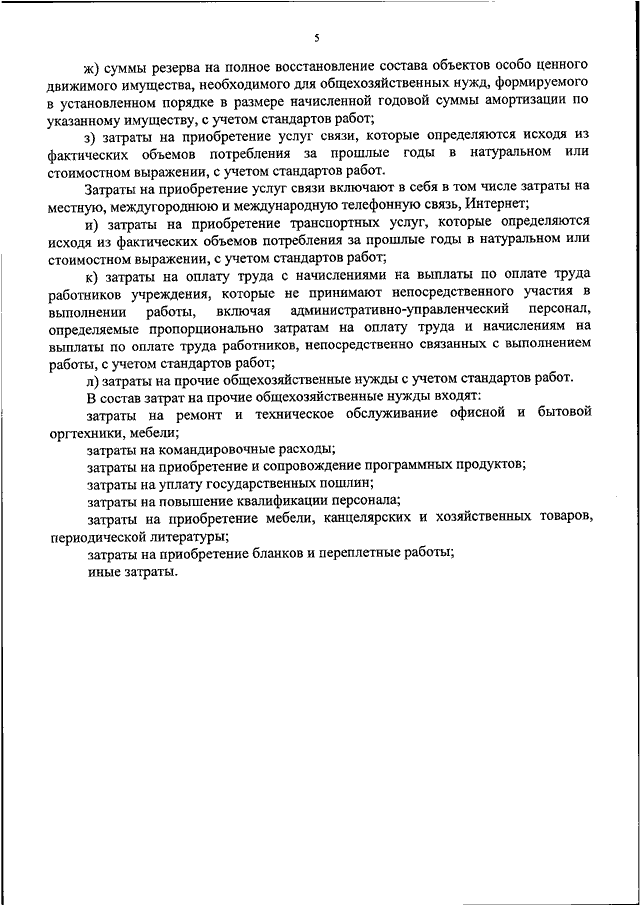 5

ж) суммы резерва на полное восстановление состава объектов особо ценного движимого имущества, необходимого для общехозяйственных нужд, формируемого в установленном порядке в размере начисленной годовой суммы амортизации по указанному имуществу, с учетом стандартов работ;

з) затраты на приобретение услуг связи, которые определяются исходя из фактических объемов потребления за прошлые годы в натуральном или стоимостном выражении, с учетом стандартов работ.

Затраты на приобретение услуг связи включают в себя в том числе затраты на местную, междугороднюю и международную телефонную связь, Интернет;

и) затраты на приобретение транспортных услуг, которые определяются исходя из фактических объемов потребления за прошлые годы в натуральном или стоимостном выражении, с учетом стандартов работ;

к) затраты на оплату труда с начислениями на выплаты по оплате труда работников учреждения, которые не принимают непосредственного участия в выполнении работы, включая административно-управленческий персонал, определяемые пропорционально затратам на оплату труда и начислениям на выплаты по оплате труда работников, непосредственно связанных с выполнением работы, с учетом стандартов работ;

л) затраты на прочие общехозяйственные нужды с учетом стандартов работ.

В состав затрат на прочие общехозяйственные нужды входят:

затраты на ремонт и техническое обслуживание офисной и бытовой оргтехники, мебели;

затраты на командировочные расходы;

затраты на приобретение и сопровождение программных продуктов;

затраты на уплату государственных пошлин;

затраты на повышение квалификации персонала;

затраты на приобретение мебели, канцелярских и хозяйственных товаров, периодической литературы;

затраты на приобретение бланков и переплетные работы;

иные затраты.